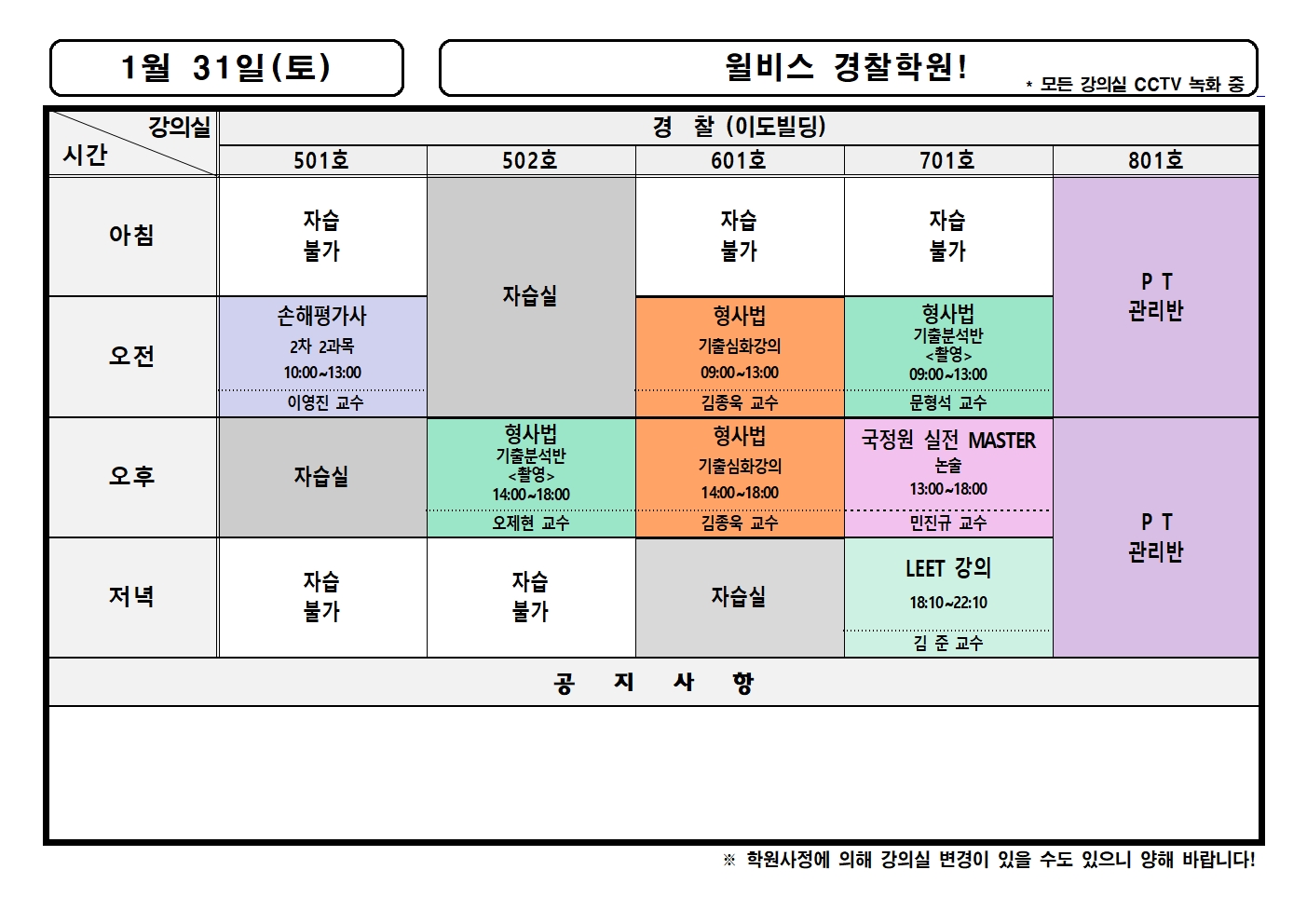 1월 31일(토)

윌비스 경찰학원!

* 모든 강의실 CCTV 녹화 중

| 강의실 시간 | 경 찰 (이도빌딩) | | | | |
|---|---|---|---|---|---|
| | 501호 | 502호 | 601호 | 701호 | 801호 |
| 아침 | 자습 불가 | 자습실 | 자습 불가 | 자습 불가 | P T 관리반 |
| 오전 | 손해평가사 2차 2과목 10:00~13:00 이영진 교수 | | 형사법 기출심화강의 09:00~13:00 김종욱 교수 | 형사법 기출분석반 <촬영> 09:00~13:00 문형석 교수 | |
| 오후 | 자습실 | 형사법 기출분석반 <촬영> 14:00~18:00 오제현 교수 | 형사법 기출심화강의 14:00~18:00 김종욱 교수 | 국정원 실전 MASTER 논술 13:00~18:00 민진규 교수 | P T 관리반 |
| 저녁 | 자습 불가 | 자습 불가 | 자습실 | LEET 강의 18:10~22:10 김 준 교수 | |

공 지 사 항

※ 학원사정에 의해 강의실 변경이 있을 수도 있으니 양해 바랍니다!